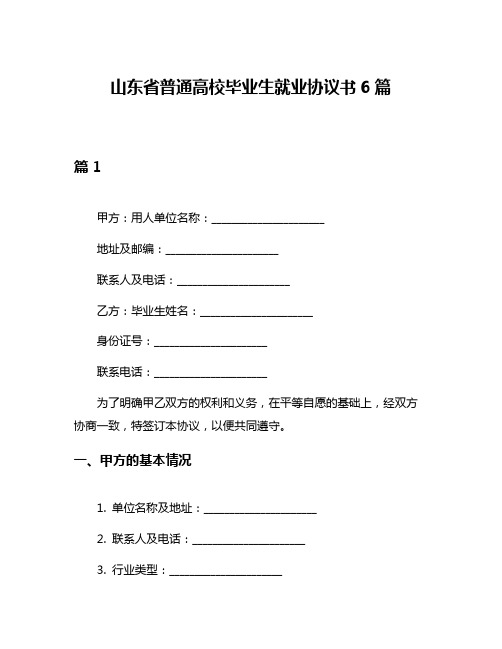 山东省普通高校毕业生就业协议书 6 篇

篇 1

甲方：用人单位名称：____________________

地址及邮编：____________________

联系人及电话：____________________

乙方：毕业生姓名：____________________

身份证号：____________________

联系电话：____________________

为了明确甲乙双方的权利和义务，在平等自愿的基础上，经双方协商一致，特签订本协议，以便共同遵守。

一、甲方的基本情况

1. 单位名称及地址：____________________

2. 联系人及电话：____________________

3. 行业类型：____________________